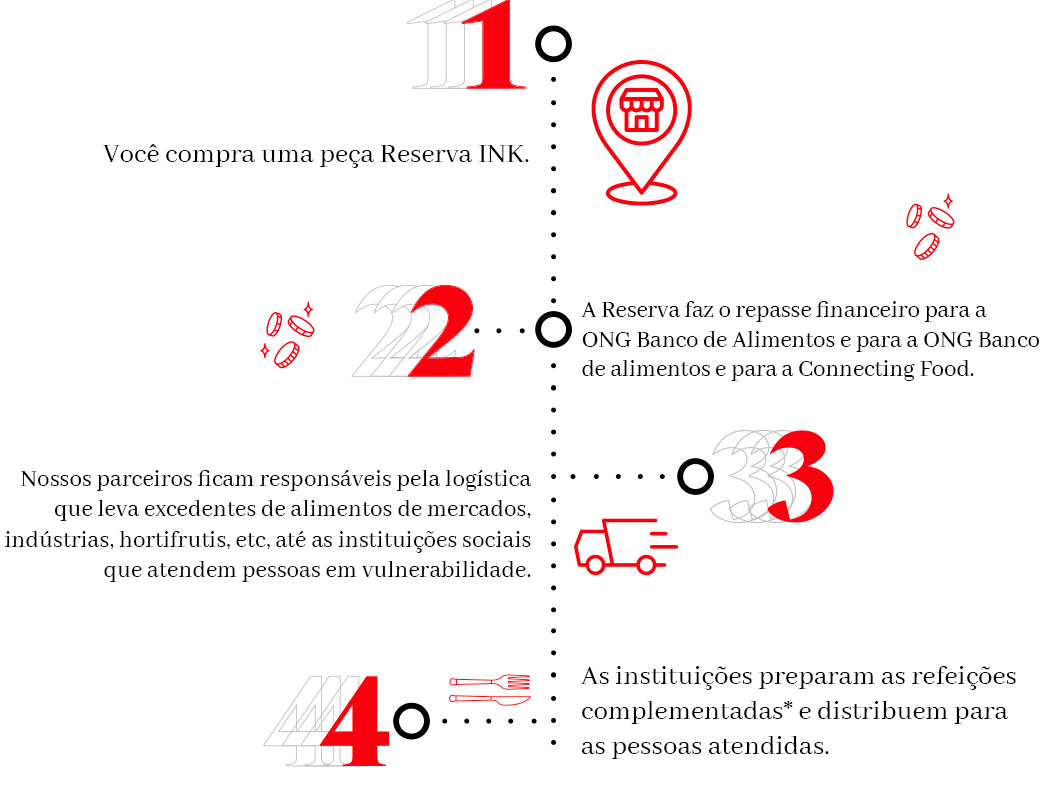 1

Você compra uma peça Reserva INK.

2

A Reserva faz o repasse financeiro para a ONG Banco de Alimentos e para a ONG Banco de alimentos e para a Connecting Food.

3

Nossos parceiros ficam responsáveis pela logística que leva excedentes de alimentos de mercados, indústrias, hortifrutis, etc, até as instituições sociais que atendem pessoas em vulnerabilidade.

4

As instituições preparam as refeições complementadas* e distribuem para as pessoas atendidas.